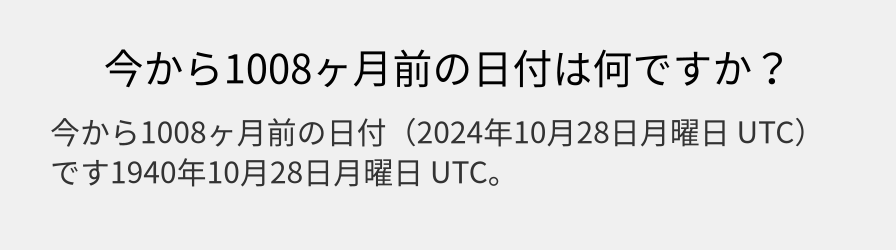 今から1008ヶ月前の日付は何ですか？

今から1008ヶ月前の日付（2024年10月28日月曜日 UTC）です1940年10月28日月曜日 UTC。